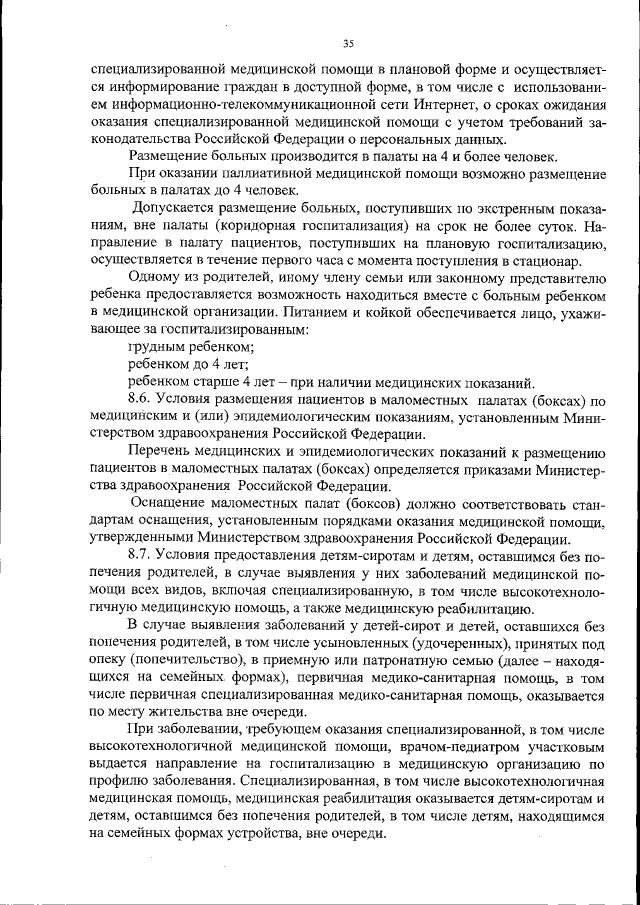 35

специализированной медицинской помощи в плановой форме и осуществляется информирование граждан в доступной форме, в том числе с использованием информационно-телекоммуникационной сети Интернет, о сроках ожидания оказания специализированной медицинской помощи с учетом требований законодательства Российской Федерации о персональных данных.

Размещение больных производится в палаты на 4 и более человек.

При оказании паллиативной медицинской помощи возможно размещение больных в палатах до 4 человек.

Допускается размещение больных, поступивших по экстренным показаниям, вне палаты (коридорная госпитализация) на срок не более суток. Направление в палату пациентов, поступивших на плановую госпитализацию, осуществляется в течение первого часа с момента поступления в стационар.

Одному из родителей, иному члену семьи или законному представителю ребенка предоставляется возможность находиться вместе с больным ребенком в медицинской организации. Питанием и койкой обеспечивается лицо, ухаживающее за госпитализированным:

грудным ребенком;

ребенком до 4 лет;

ребенком старше 4 лет – при наличии медицинских показаний.

8.6. Условия размещения пациентов в маломестных палатах (боксах) по медицинским и (или) эпидемиологическим показаниям, установленным Министерством здравоохранения Российской Федерации.

Перечень медицинских и эпидемиологических показаний к размещению пациентов в маломестных палатах (боксах) определяется приказами Министерства здравоохранения Российской Федерации.

Оснащение маломестных палат (боксов) должно соответствовать стандартам оснащения, установленным порядками оказания медицинской помощи, утвержденными Министерством здравоохранения Российской Федерации.

8.7. Условия предоставления детям-сиротам и детям, оставшимся без попечения родителей, в случае выявления у них заболеваний медицинской помощи всех видов, включая специализированную, в том числе высокотехнологичную медицинскую помощь, а также медицинскую реабилитацию.

В случае выявления заболеваний у детей-сирот и детей, оставшихся без попечения родителей, в том числе усыновленных (удочеренных), принятых под опеку (попечительство), в приемную или патронатную семью (далее – находящихся на семейных формах), первичная медико-санитарная помощь, в том числе первичная специализированная медико-санитарная помощь, оказывается по месту жительства вне очереди.

При заболевании, требующем оказания специализированной, в том числе высокотехнологичной медицинской помощи, врачом-педиатром участковым выдается направление на госпитализацию в медицинскую организацию по профилю заболевания. Специализированная, в том числе высокотехнологичная медицинская помощь, медицинская реабилитация оказывается детям-сиротам и детям, оставшимся без попечения родителей, в том числе детям, находящимся на семейных формах устройства, вне очереди.